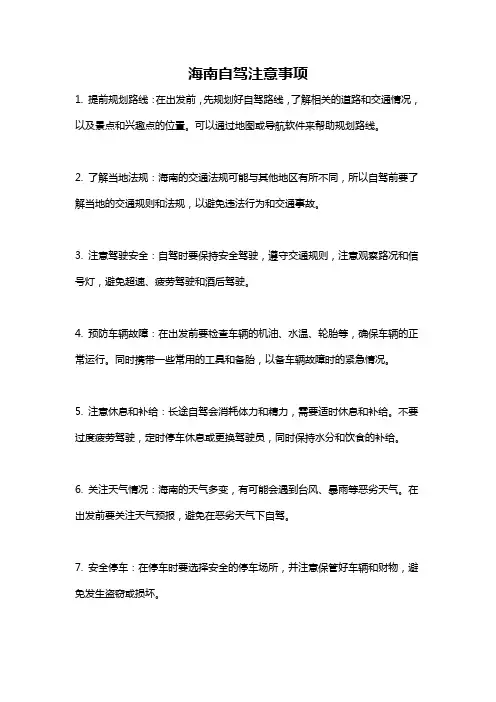 海南自驾注意事项

1. 提前规划路线：在出发前，先规划好自驾路线，了解相关的道路和交通情况，以及景点和兴趣点的位置。可以通过地图或导航软件来帮助规划路线。

2. 了解当地法规：海南的交通法规可能与其他地区有所不同，所以自驾前要了解当地的交通规则和法规，以避免违法行为和交通事故。

3. 注意驾驶安全：自驾时要保持安全驾驶，遵守交通规则，注意观察路况和信号灯，避免超速、疲劳驾驶和酒后驾驶。

4. 预防车辆故障：在出发前要检查车辆的机油、水温、轮胎等，确保车辆的正常运行。同时携带一些常用的工具和备胎，以备车辆故障时的紧急情况。

5. 注意休息和补给：长途自驾会消耗体力和精力，需要适时休息和补给。不要过度疲劳驾驶，定时停车休息或更换驾驶员，同时保持水分和饮食的补给。

6. 关注天气情况：海南的天气多变，有可能会遇到台风、暴雨等恶劣天气。在出发前要关注天气预报，避免在恶劣天气下自驾。

7. 安全停车：在停车时要选择安全的停车场所，并注意保管好车辆和财物，避免发生盗窃或损坏。